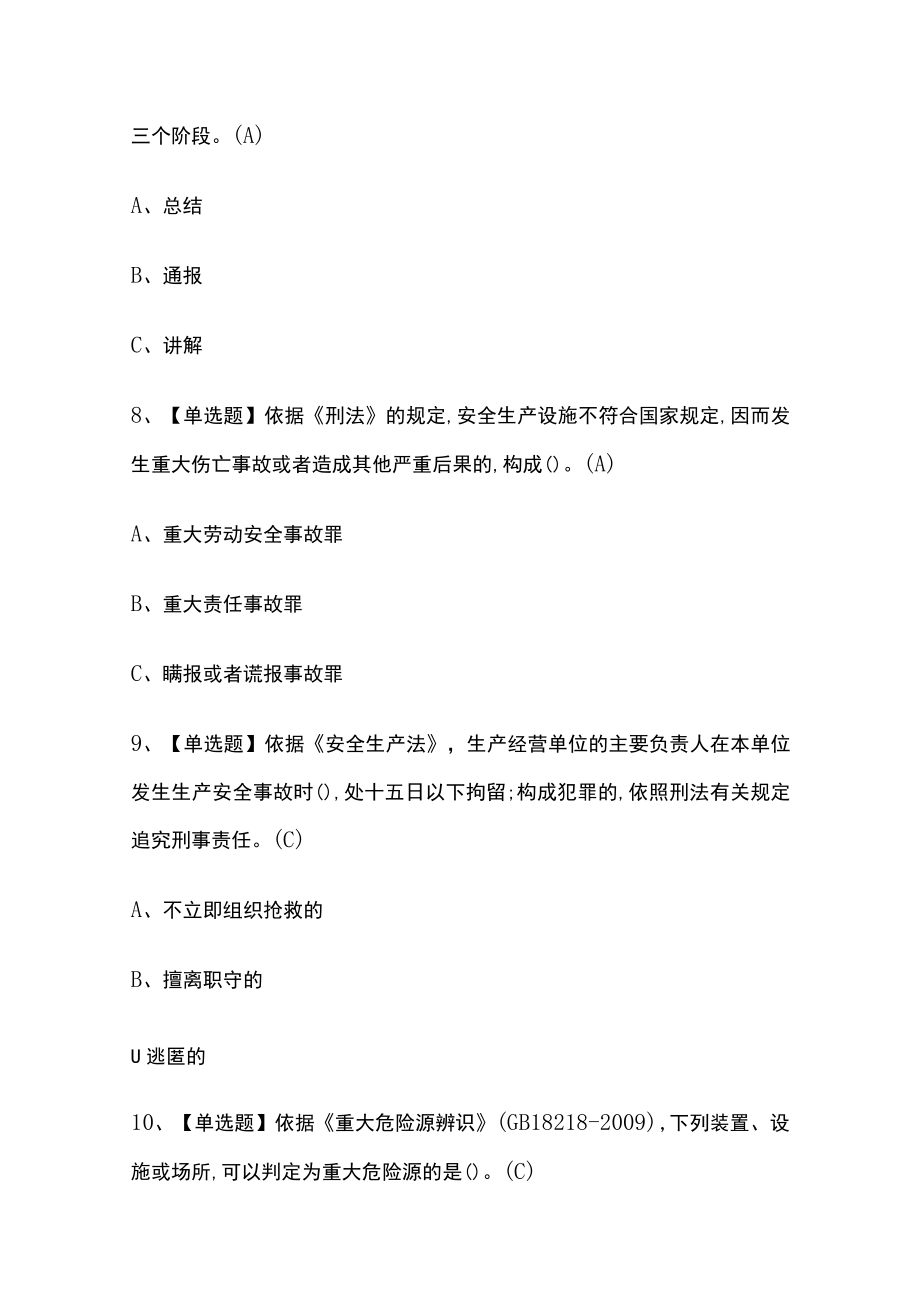 三个阶段。(A)

A、总结

B、通报

C、讲解

8、【单选题】依据《刑法》的规定,安全生产设施不符合国家规定,因而发生重大伤亡事故或者造成其他严重后果的,构成()。(A)

A、重大劳动安全事故罪

B、重大责任事故罪

C、瞒报或者谎报事故罪

9、【单选题】依据《安全生产法》，生产经营单位的主要负责人在本单位发生生产安全事故时(),处十五日以下拘留;构成犯罪的,依照刑法有关规定追究刑事责任。(C)

A、不立即组织抢救的

B、擅离职守的

U逃匿的

10、【单选题】依据《重大危险源辨识》(GB18218-2009),下列装置、设施或场所,可以判定为重大危险源的是()。(C)